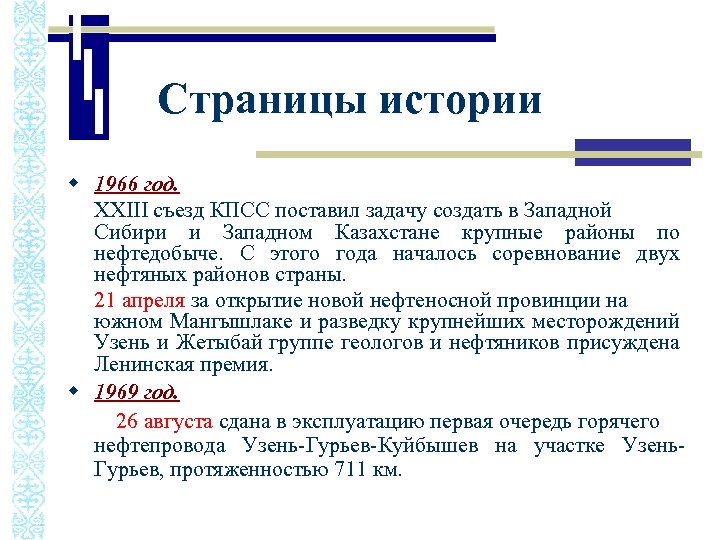 Страницы истории

1966 год.

XXIII съезд КПСС поставил задачу создать в Западной Сибири и Западном Казахстане крупные районы по нефтедобыче. С этого года началось соревнование двух нефтяных районов страны.

21 апреля за открытие новой нефтеносной провинции на южном Мангышлаке и разведку крупнейших месторождений Узень и Жетыбай группе геологов и нефтяников присуждена Ленинская премия.

1969 год.

26 августа сдана в эксплуатацию первая очередь горячего нефтепровода Узень-Гурьев-Куйбышев на участке Узень-Гурьев, протяженностью 711 км.